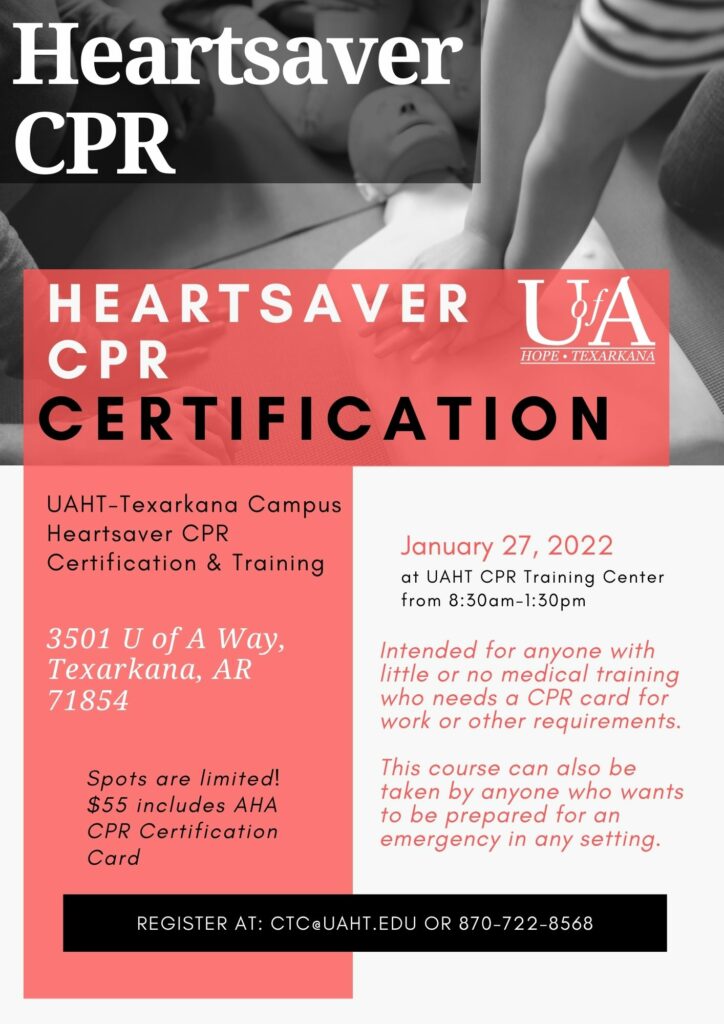 Heartsaver CPR

HEARTSAVER CPR CERTIFICATION

UofA
HOPE • TEXARKANA

UAHT-Texarkana Campus Heartsaver CPR Certification & Training

3501 U of A Way, Texarkana, AR 71854

Spots are limited! $55 includes AHA CPR Certification Card

January 27, 2022
at UAHT CPR Training Center from 8:30am-1:30pm

Intended for anyone with little or no medical training who needs a CPR card for work or other requirements.

This course can also be taken by anyone who wants to be prepared for an emergency in any setting.

REGISTER AT: CTC@UAHT.EDU OR 870-722-8568